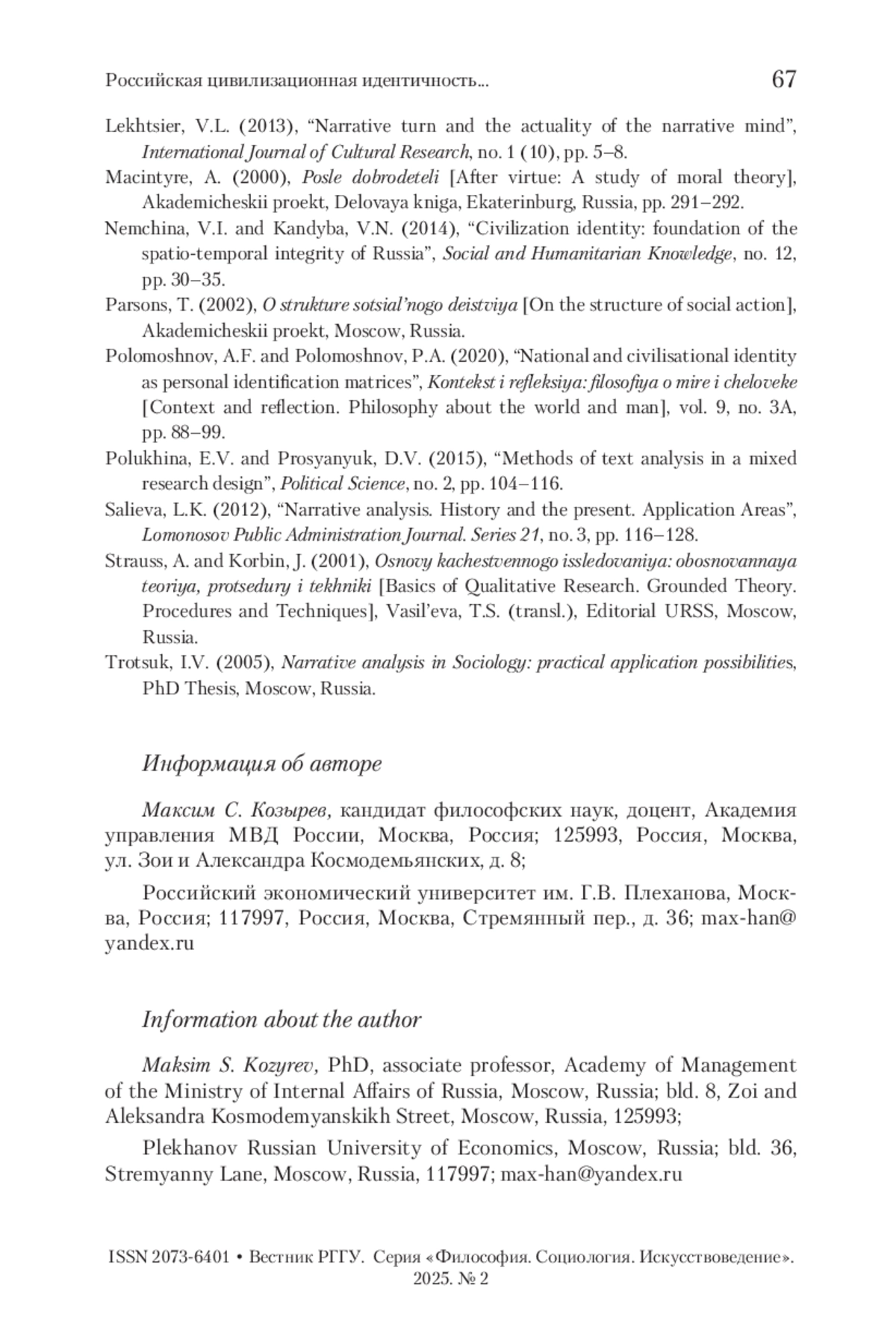 Российская цивилизационная идентичность...

67

Lekhtsier, V.L. (2013), “Narrative turn and the actuality of the narrative mind”, International Journal of Cultural Research, no. 1 (10), pp. 5–8.

Macintyre, A. (2000), Posle dobrodeteli [After virtue: A study of moral theory], Akademicheskii proekt, Delovaya kniga, Ekaterinburg, Russia, pp. 291–292.

Nemchina, V.I. and Kandyba, V.N. (2014), “Civilization identity: foundation of the spatio-temporal integrity of Russia”, Social and Humanitarian Knowledge, no. 12, pp. 30–35.

Parsons, T. (2002), O strukture sotsial’nogo deistviya [On the structure of social action], Akademicheskii proekt, Moscow, Russia.

Polomoshnov, A.F. and Polomoshnov, P.A. (2020), “National and civilisational identity as personal identification matrices”, Kontekst i refleksiya: filosofiya o mire i cheloveke [Context and reflection. Philosophy about the world and man], vol. 9, no. 3A, pp. 88–99.

Polukhina, E.V. and Prosyanyuk, D.V. (2015), “Methods of text analysis in a mixed research design”, Political Science, no. 2, pp. 104–116.

Salieva, L.K. (2012), “Narrative analysis. History and the present. Application Areas”, Lomonosov Public Administration Journal. Series 21, no. 3, pp. 116–128.

Strauss, A. and Korbin, J. (2001), Osnovy kachestvennogo issledovaniya: obosnovannaya teoriya, protsedury i tekhniki [Basics of Qualitative Research. Grounded Theory. Procedures and Techniques], Vasil’eva, T.S. (transl.), Editorial URSS, Moscow, Russia.

Trotsuk, I.V. (2005), Narrative analysis in Sociology: practical application possibilities, PhD Thesis, Moscow, Russia.

Информация об авторе

Максим С. Козырев, кандидат философских наук, доцент, Академия управления МВД России, Москва, Россия; 125993, Россия, Москва, ул. Зои и Александра Космодемьянских, д. 8;

Российский экономический университет им. Г.В. Плеханова, Москва, Россия; 117997, Россия, Москва, Стремянный пер., д. 36; max-han@yandex.ru

Information about the author

Maksim S. Kozyrev, PhD, associate professor, Academy of Management of the Ministry of Internal Affairs of Russia, Moscow, Russia; bld. 8, Zoi and Aleksandra Kosmodemyanskikh Street, Moscow, Russia, 125993;

Plekhanov Russian University of Economics, Moscow, Russia; bld. 36, Stremyanny Lane, Moscow, Russia, 117997; max-han@yandex.ru

ISSN 2073-6401 • Вестник РГГУ. Серия «Философия. Социология. Искусствоведение». 2025. № 2